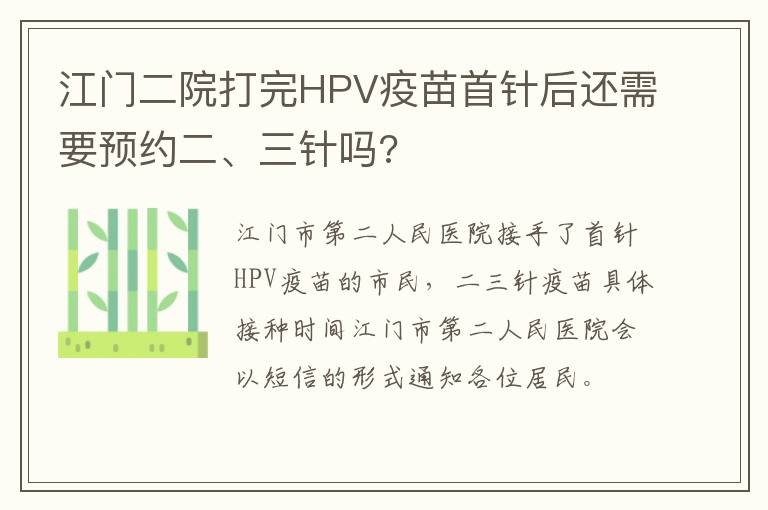 江门二院打完HPV疫苗首针后还需要预约二、三针吗?

江门市第二人民医院接手了首针HPV疫苗的市民，二三针疫苗具体接种时间江门市第二人民医院会以短信的形式通知各位居民。